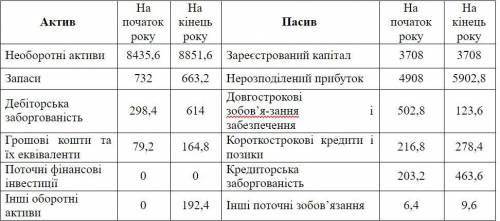 | Актив | На початок року | На кінець року | Пасив | На початок року | На кінець року |
|---|---|---|---|---|---|
| Необоротні активи | 8435,6 | 8851,6 | Зареєстрований капітал | 3708 | 3708 |
| Запаси | 732 | 663,2 | Нерозподілений прибуток | 4908 | 5902,8 |
| Дебіторська заборгованість | 298,4 | 614 | Довгострокові зобов'я-зання і забезпечення | 502,8 | 123,6 |
| Грошові кошти та їх еквіваленти | 79,2 | 164,8 | Короткострокові кредити і позики | 216,8 | 278,4 |
| Поточні фінансові інвестиції | 0 | 0 | Кредиторська заборгованість | 203,2 | 463,6 |
| Інші оборотні активи | 0 | 192,4 | Інші поточні зобов'язання | 6,4 | 9,6 |